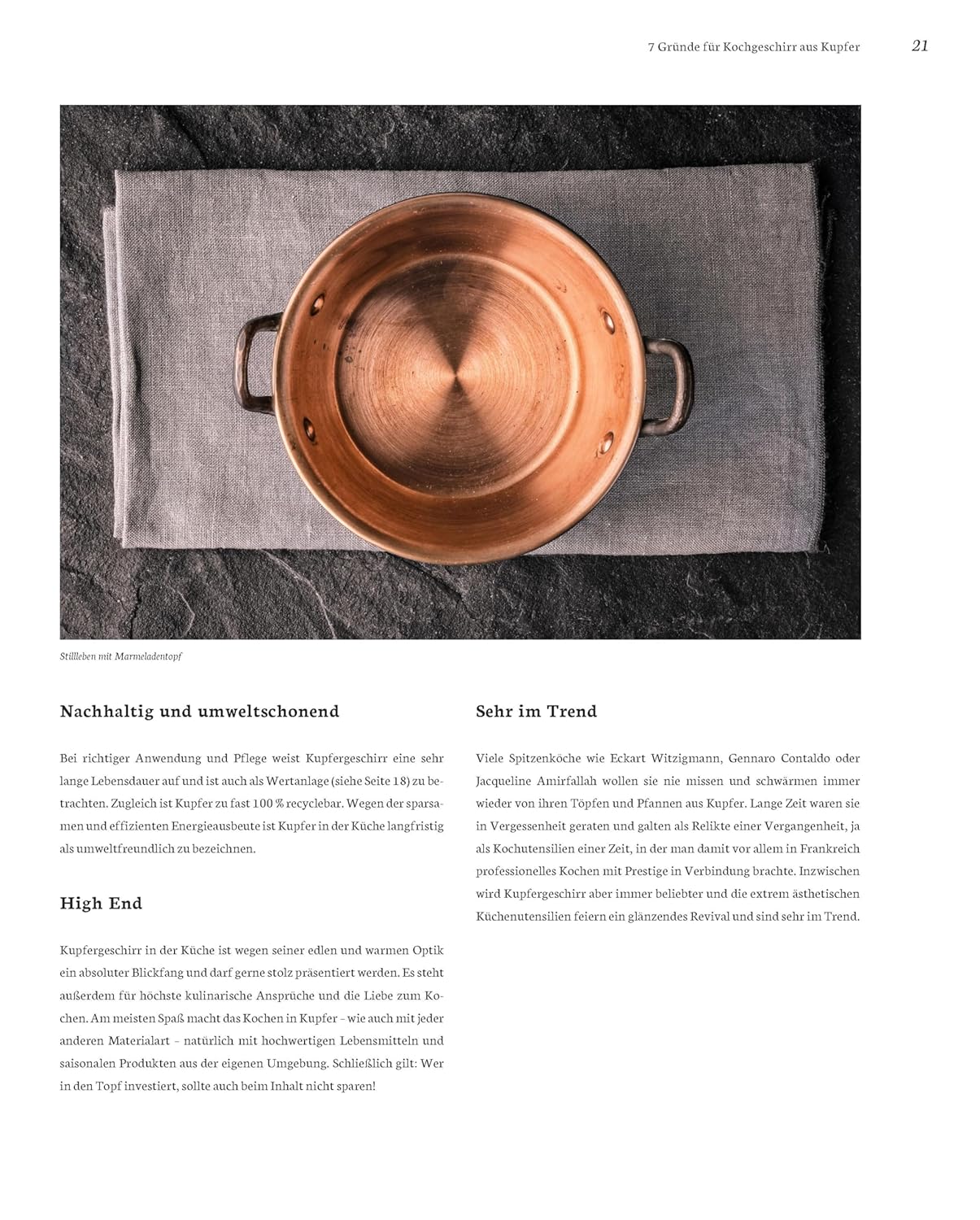 7 Gründe für Kochgeschirr aus Kupfer 21

Stillleben mit Marmeladentopf

Nachhaltig und umweltschonend

Bei richtiger Anwendung und Pflege weist Kupfergeschirr eine sehr lange Lebensdauer auf und ist auch als Wertanlage (siehe Seite 18) zu betrachten. Zugleich ist Kupfer zu fast 100 % recyclebar. Wegen der sparsamen und effizienten Energieausbeute ist Kupfer in der Küche langfristig als umweltfreundlich zu bezeichnen.

High End

Kupfergeschirr in der Küche ist wegen seiner edlen und warmen Optik ein absoluter Blickfang und darf gerne stolz präsentiert werden. Es steht außerdem für höchste kulinarische Ansprüche und die Liebe zum Kochen. Am meisten Spaß macht das Kochen in Kupfer – wie auch mit jeder anderen Materialart – natürlich mit hochwertigen Lebensmitteln und saisonalen Produkten aus der eigenen Umgebung. Schließlich gilt: Wer in den Topf investiert, sollte auch beim Inhalt nicht sparen!

Sehr im Trend

Viele Spitzenköche wie Eckart Witzigmann, Gennaro Contaldo oder Jacqueline Amirfallah wollen sie nie missen und schwärmen immer wieder von ihren Töpfen und Pfannen aus Kupfer. Lange Zeit waren sie in Vergessenheit geraten und galten als Relikte einer Vergangenheit, ja als Kochutensilien einer Zeit, in der man damit vor allem in Frankreich professionelles Kochen mit Prestige in Verbindung brachte. Inzwischen wird Kupfergeschirr aber immer beliebter und die extrem ästhetischen Küchenutensilien feiern ein glänzendes Revival und sind sehr im Trend.